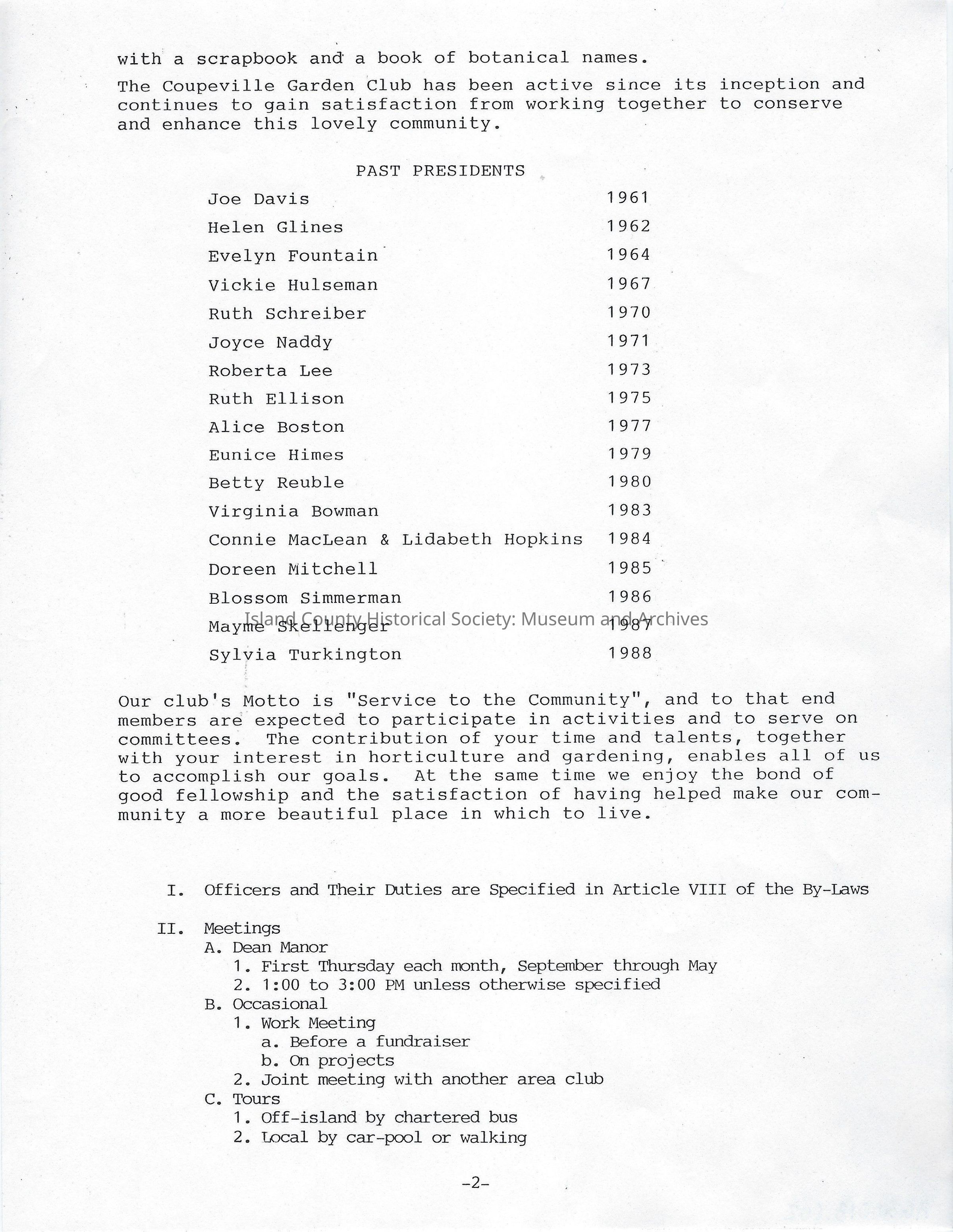 with a scrapbook and a book of botanical names.

The Coupeville Garden Club has been active since its inception and continues to gain satisfaction from working together to conserve and enhance this lovely community.

PAST PRESIDENTS

| | |
|---|---|
| Joe Davis | 1961 |
| Helen Glines | 1962 |
| Evelyn Fountain | 1964 |
| Vickie Hulseman | 1967 |
| Ruth Schreiber | 1970 |
| Joyce Naddy | 1971 |
| Roberta Lee | 1973 |
| Ruth Ellison | 1975 |
| Alice Boston | 1977 |
| Eunice Himes | 1979 |
| Betty Reuble | 1980 |
| Virginia Bowman | 1983 |
| Connie MacLean & Lidabeth Hopkins | 1984 |
| Doreen Mitchell | 1985 |
| Blossom Simmerman | 1986 |
| Mayme Skellenger | 1987 |
| Sylvia Turkington | 1988 |

Island County Historical Society: Museum and Archives

Our club's Motto is "Service to the Community", and to that end members are expected to participate in activities and to serve on committees. The contribution of your time and talents, together with your interest in horticulture and gardening, enables all of us to accomplish our goals. At the same time we enjoy the bond of good fellowship and the satisfaction of having helped make our community a more beautiful place in which to live.

I. Officers and Their Duties are Specified in Article VIII of the By-Laws

II. Meetings
A. Dean Manor
1. First Thursday each month, September through May
2. 1:00 to 3:00 PM unless otherwise specified
B. Occasional
1. Work Meeting
a. Before a fundraiser
b. On projects
2. Joint meeting with another area club
C. Tours
1. Off-island by chartered bus
2. Local by car-pool or walking

-2-